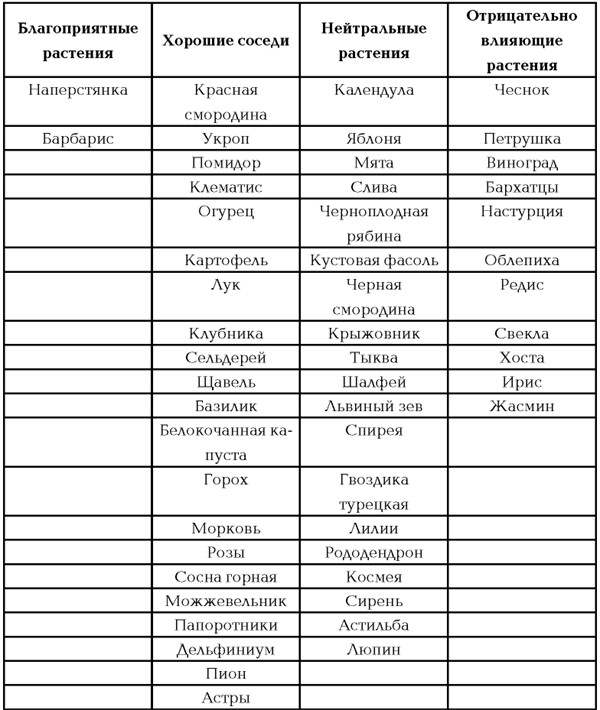 | Благоприятные растения | Хорошие соседи | Нейтральные растения | Отрицательно влияющие растения |
|---|---|---|---|
| Наперстянка | Красная смородина | Календула | Чеснок |
| Барбарис | Укроп | Яблоня | Петрушка |
| | Помидор | Мята | Виноград |
| | Клематис | Слива | Бархатцы |
| | Огурец | Черноплодная рябина | Настурция |
| | Картофель | Кустовая фасоль | Облепиха |
| | Лук | Черная смородина | Редис |
| | Клубника | Крыжовник | Свекла |
| | Сельдерей | Тыква | Хоста |
| | Щавель | Шалфей | Ирис |
| | Базилик | Львиный зев | Жасмин |
| | Белокочанная капуста | Спирея | |
| | Горох | Гвоздика турецкая | |
| | Морковь | Лилии | |
| | Розы | Рододендрон | |
| | Сосна горная | Космея | |
| | Можжевельник | Сирень | |
| | Папоротники | Астильба | |
| | Дельфиниум | Люпин | |
| | Пион | | |
| | Астры | | |